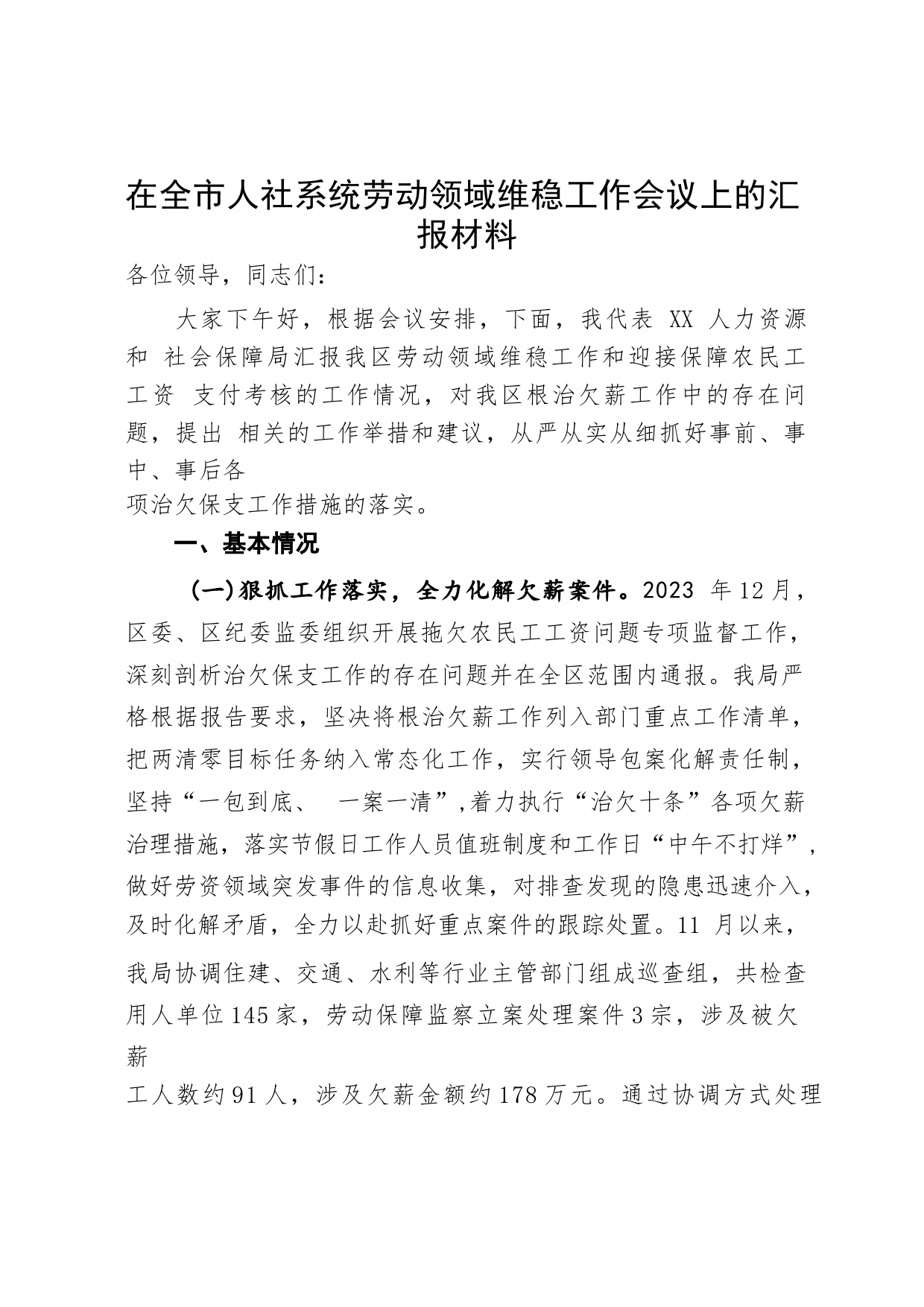 在全市人社系统劳动领域维稳工作会议上的汇报材料

各位领导，同志们：

大家下午好，根据会议安排，下面，我代表 XX 人力资源和 社会保障局汇报我区劳动领域维稳工作和迎接保障农民工工资 支付考核的工作情况，对我区根治欠薪工作中的存在问题，提出 相关的工作举措和建议，从严从实从细抓好事前、事中、事后各项治欠保支工作措施的落实。

一、基本情况

(一)狠抓工作落实，全力化解欠薪案件。2023 年12月，区委、区纪委监委组织开展拖欠农民工工资问题专项监督工作，深刻剖析治欠保支工作的存在问题并在全区范围内通报。我局严格根据报告要求，坚决将根治欠薪工作列入部门重点工作清单，把两清零目标任务纳入常态化工作，实行领导包案化解责任制，坚持“一包到底、 一案一清”,着力执行“治欠十条”各项欠薪治理措施，落实节假日工作人员值班制度和工作日“中午不打烊”，做好劳资领域突发事件的信息收集，对排查发现的隐患迅速介入，及时化解矛盾，全力以赴抓好重点案件的跟踪处置。11 月以来，我局协调住建、交通、水利等行业主管部门组成巡查组，共检查用人单位145家，劳动保障监察立案处理案件3宗，涉及被欠薪工人数约91人，涉及欠薪金额约178万元。通过协调方式处理